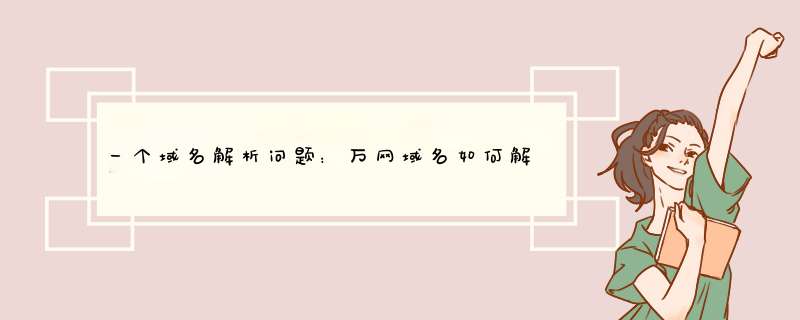 一个域名解析问题：万网域名如何解